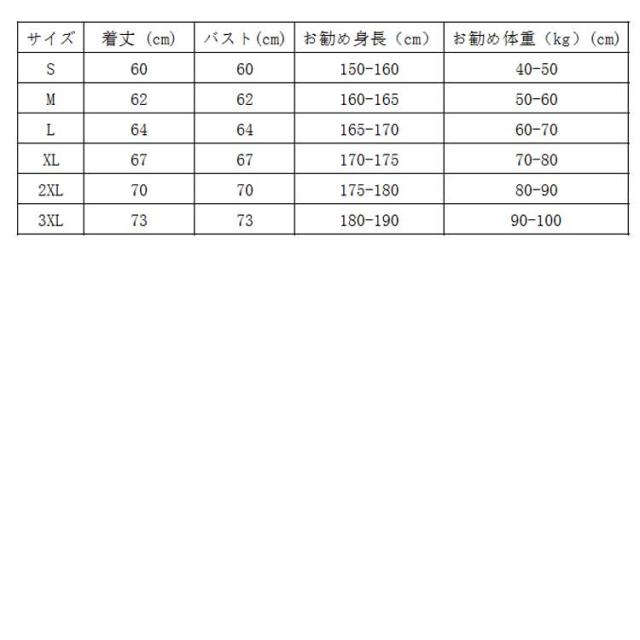 | サイズ | 着丈（cm） | バスト(cm) | お勧め身長（cm） | お勧め体重（kg）(cm) |
|---|---|---|---|---|
| S | 60 | 60 | 150-160 | 40-50 |
| M | 62 | 62 | 160-165 | 50-60 |
| L | 64 | 64 | 165-170 | 60-70 |
| XL | 67 | 67 | 170-175 | 70-80 |
| 2XL | 70 | 70 | 175-180 | 80-90 |
| 3XL | 73 | 73 | 180-190 | 90-100 |